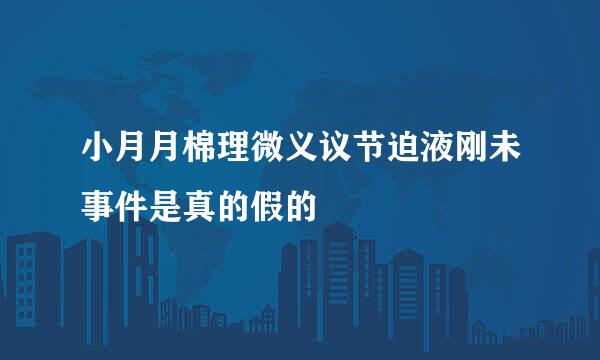 小月月棉理微义议节迫液刚未事件是真的假的